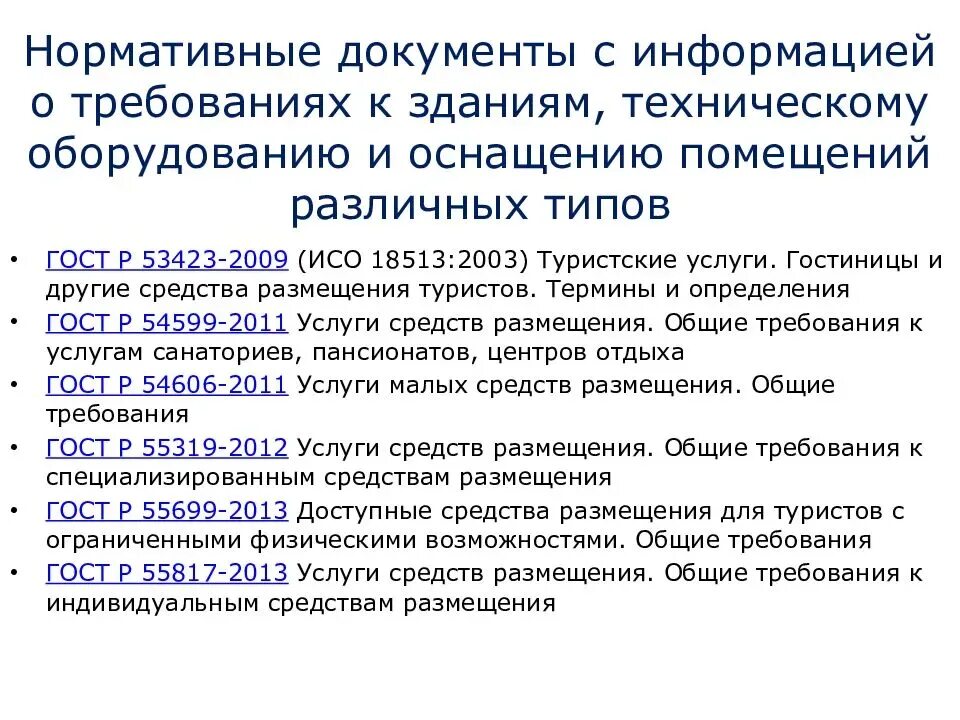 Нормативные документы с информацией о требованиях к зданиям, техническому оборудованию и оснащению помещений различных типов

• ГОСТ Р 53423-2009 (ИСО 18513:2003) Туристские услуги. Гостиницы и другие средства размещения туристов. Термины и определения
• ГОСТ Р 54599-2011 Услуги средств размещения. Общие требования к услугам санаториев, пансионатов, центров отдыха
• ГОСТ Р 54606-2011 Услуги малых средств размещения. Общие требования
• ГОСТ Р 55319-2012 Услуги средств размещения. Общие требования к специализированным средствам размещения
• ГОСТ Р 55699-2013 Доступные средства размещения для туристов с ограниченными физическими возможностями. Общие требования
• ГОСТ Р 55817-2013 Услуги средств размещения. Общие требования к индивидуальным средствам размещения